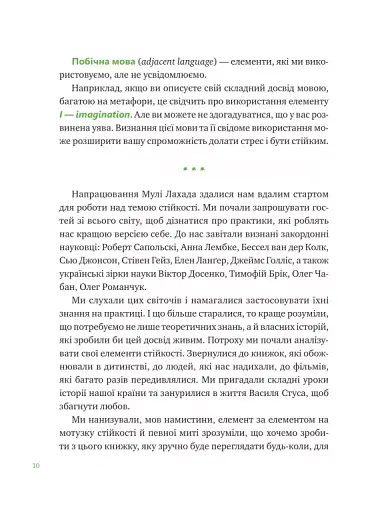 Побічна мова (adjacent language) — елементи, які ми використовуємо, але не усвідомлюємо.

Наприклад, якщо ви описуєте свій складний досвід мовою, багатою на метафори, це свідчить про використання елементу I — imagination. Але ви можете не здогадуватися, що у вас розвинена уява. Визнання цієї мови та її свідоме використання може розширити вашу спроможність долати стрес і бути стійким.

* * *

Напрацювання Мулі Лахада здалися нам вдалим стартом для роботи над темою стійкості. Ми почали запрошувати гостей зі всього світу, щоб дізнатися про практики, які роблять нас кращою версією себе. До нас завітали визнані закордонні науковці: Роберт Сапольскі, Анна Лембке, Бессел ван дер Колк, Сью Джонсон, Стівен Гейз, Елен Ланґер, Джеймс Голліс, а також українські зірки науки Віктор Досенко, Тимофій Брік, Олег Чабан, Олег Романчук.

Ми слухали цих світочів і намагалися застосовувати їхні знання на практиці. І що більше старалися, то краще розуміли, що потребуємо не лише теоретичних знань, а й власних історій, які зробили би цей досвід живим. Потроху ми почали аналізувати свої елементи стійкості. Звернулися до книжок, які обожнювали в дитинстві, до людей, які нас надихали, до фільмів, які багато разів передивлялися. Ми пригадали складні уроки історії нашої країни та занурилися в життя Василя Стуса, щоб збагнути любов.

Ми нанизували, мов намистини, елемент за елементом на мотузку стійкості й певної миті зрозуміли, що хочемо зробити з цього книжку, яку зручно буде переглядати будь-коли, для

10